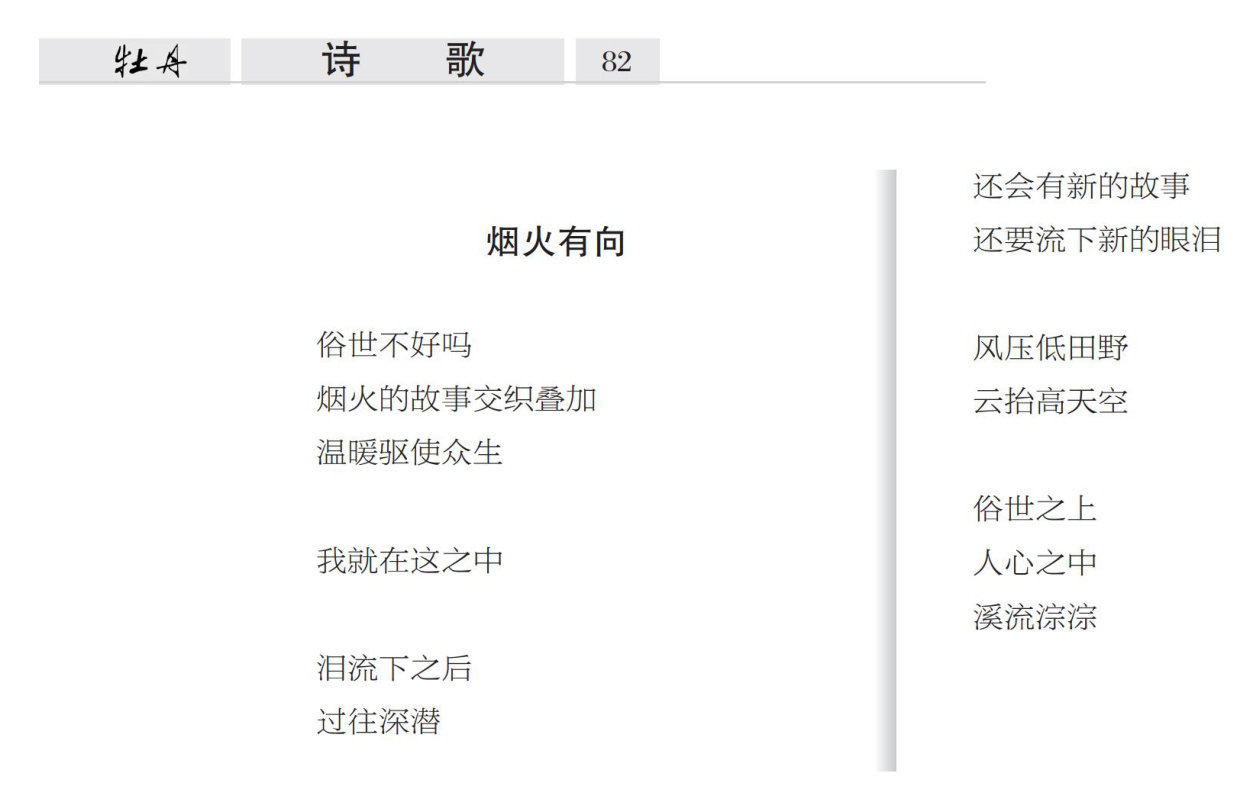 牡丹 诗 歌 82

烟火有向

俗世不好吗
烟火的故事交织叠加
温暖驱使众生

我就在这之中

泪流下之后
过往深潜

还会有新的故事
还要流下新的眼泪

风压低田野
云抬高天空

俗世之上
人心之中
溪流淙淙